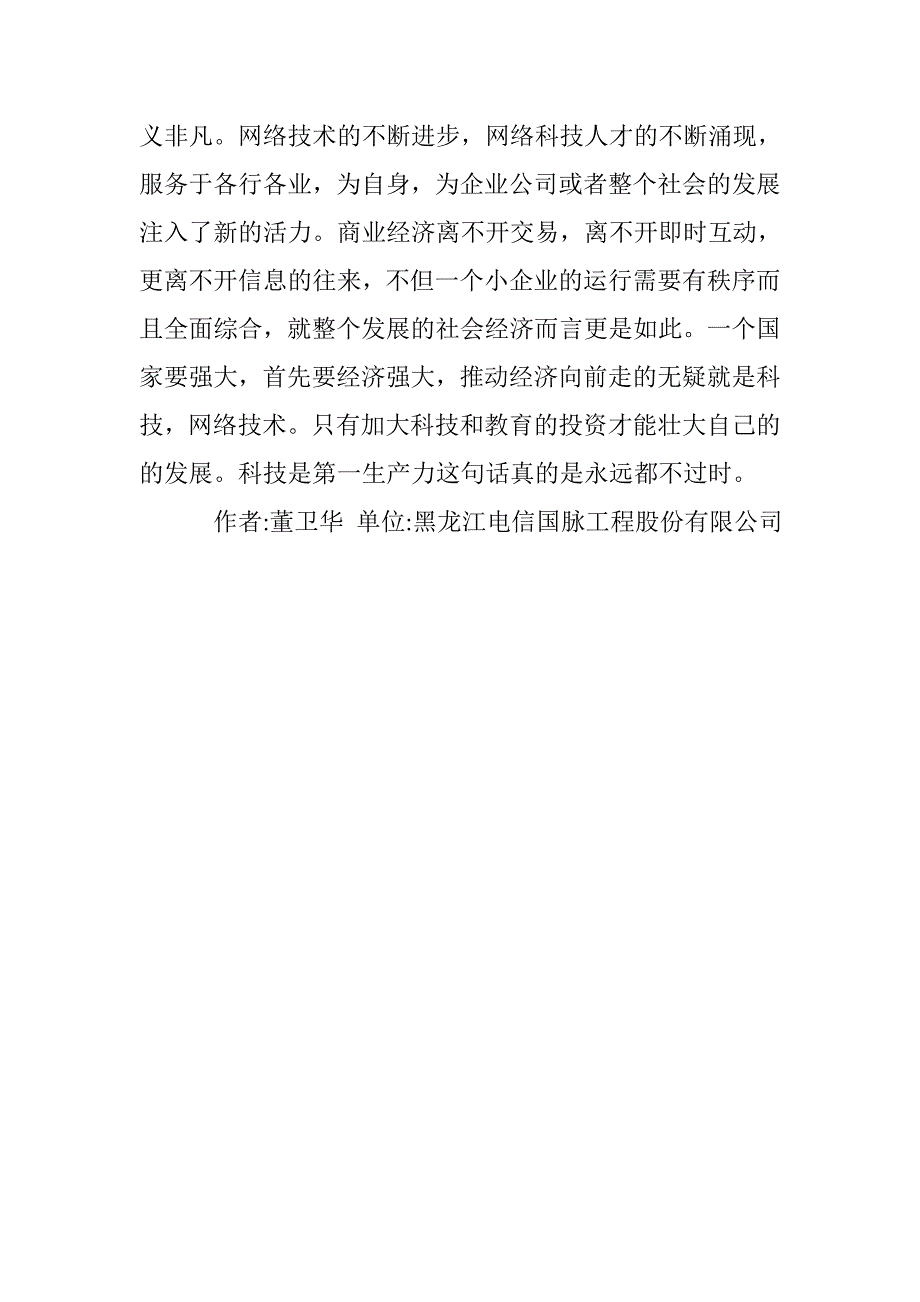 义非凡。网络技术的不断进步，网络科技人才的不断涌现，服务于各行各业，为自身，为企业公司或者整个社会的发展注入了新的活力。商业经济离不开交易，离不开即时互动，更离不开信息的往来，不但一个小企业的运行需要有秩序而且全面综合，就整个发展的社会经济而言更是如此。一个国家要强大，首先要经济强大，推动经济向前走的无疑就是科技，网络技术。只有加大科技和教育的投资才能壮大自己的的发展。科技是第一生产力这句话真的是永远都不过时。

作者:董卫华 单位:黑龙江电信国脉工程股份有限公司